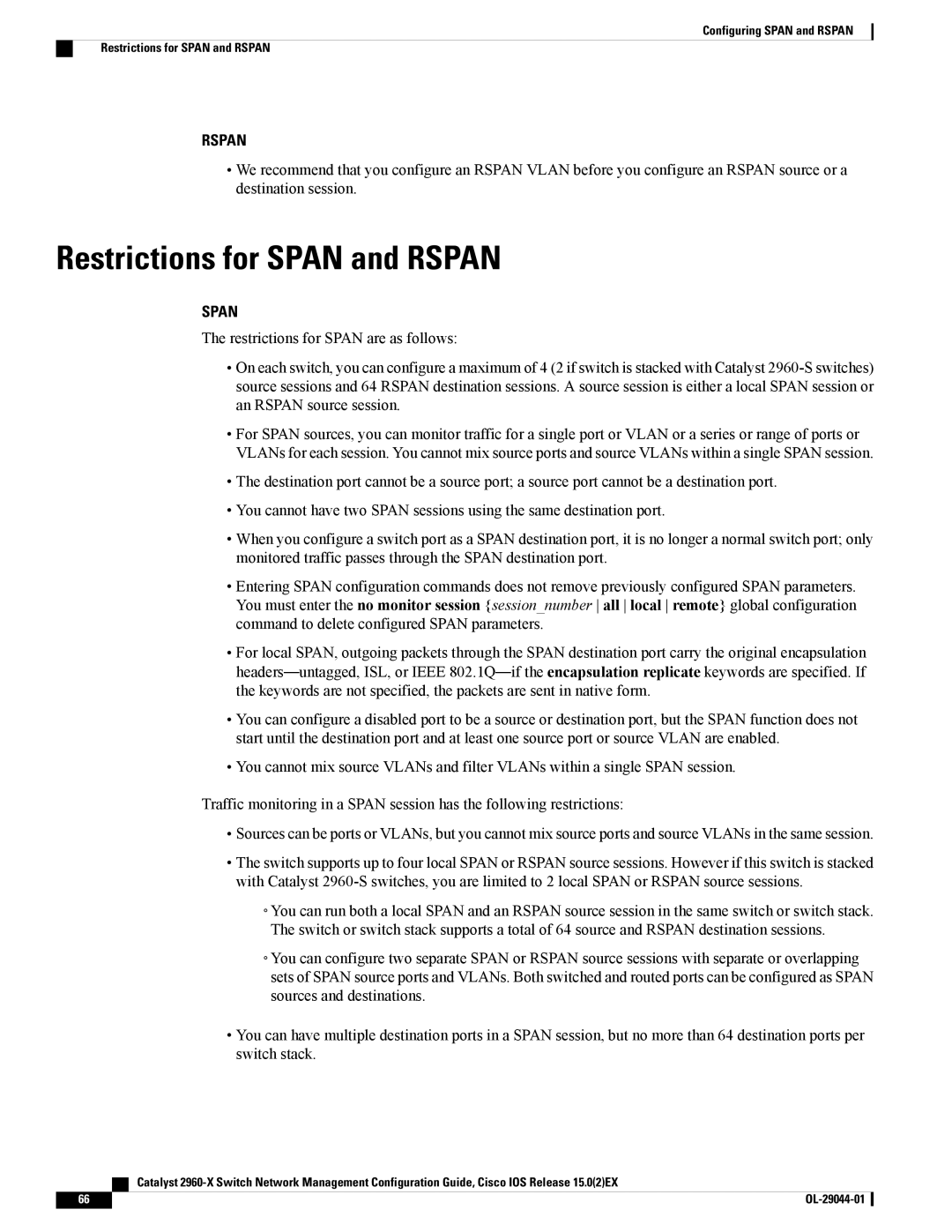 Configuring SPAN and RSPAN

Restrictions for SPAN and RSPAN

RSPAN

• We recommend that you configure an RSPAN VLAN before you configure an RSPAN source or a destination session.

Restrictions for SPAN and RSPAN

SPAN

The restrictions for SPAN are as follows:

• On each switch, you can configure a maximum of 4 (2 if switch is stacked with Catalyst 2960-S switches) source sessions and 64 RSPAN destination sessions. A source session is either a local SPAN session or an RSPAN source session.

• For SPAN sources, you can monitor traffic for a single port or VLAN or a series or range of ports or VLANs for each session. You cannot mix source ports and source VLANs within a single SPAN session.

• The destination port cannot be a source port; a source port cannot be a destination port.

• You cannot have two SPAN sessions using the same destination port.

• When you configure a switch port as a SPAN destination port, it is no longer a normal switch port; only monitored traffic passes through the SPAN destination port.

• Entering SPAN configuration commands does not remove previously configured SPAN parameters. You must enter the no monitor session {session_number | all | local | remote} global configuration command to delete configured SPAN parameters.

• For local SPAN, outgoing packets through the SPAN destination port carry the original encapsulation headers—untagged, ISL, or IEEE 802.1Q—if the encapsulation replicate keywords are specified. If the keywords are not specified, the packets are sent in native form.

• You can configure a disabled port to be a source or destination port, but the SPAN function does not start until the destination port and at least one source port or source VLAN are enabled.

• You cannot mix source VLANs and filter VLANs within a single SPAN session.

Traffic monitoring in a SPAN session has the following restrictions:

• Sources can be ports or VLANs, but you cannot mix source ports and source VLANs in the same session.

• The switch supports up to four local SPAN or RSPAN source sessions. However if this switch is stacked with Catalyst 2960-S switches, you are limited to 2 local SPAN or RSPAN source sessions.

◦ You can run both a local SPAN and an RSPAN source session in the same switch or switch stack. The switch or switch stack supports a total of 64 source and RSPAN destination sessions.

◦ You can configure two separate SPAN or RSPAN source sessions with separate or overlapping sets of SPAN source ports and VLANs. Both switched and routed ports can be configured as SPAN sources and destinations.

• You can have multiple destination ports in a SPAN session, but no more than 64 destination ports per switch stack.

Catalyst 2960-X Switch Network Management Configuration Guide, Cisco IOS Release 15.0(2)EX

66

OL-29044-01